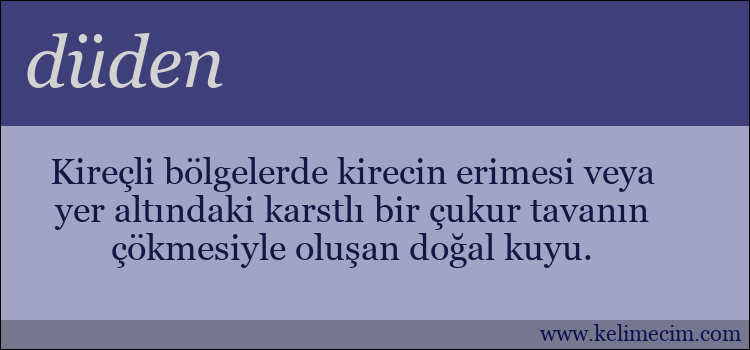 düden

Kireçli bölgelerde kirecin erimesi veya yer altındaki karstlı bir çukur tavanın çökmesiyle oluşan doğal kuyu.

www.kelimecim.com